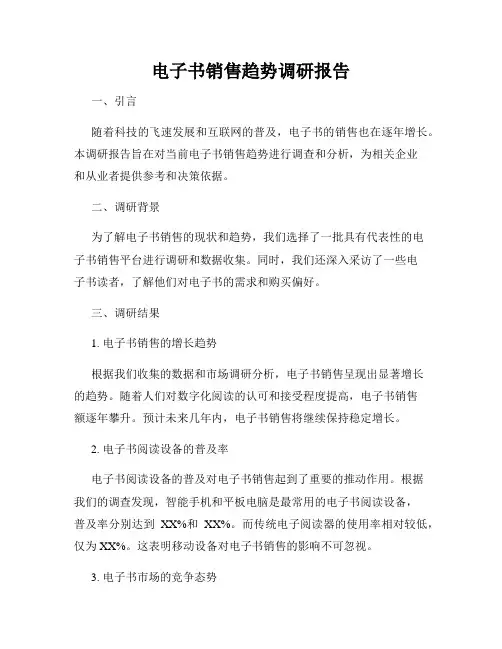 电子书销售趋势调研报告

一、引言

随着科技的飞速发展和互联网的普及，电子书的销售也在逐年增长。本调研报告旨在对当前电子书销售趋势进行调查和分析，为相关企业和从业者提供参考和决策依据。

二、调研背景

为了解电子书销售的现状和趋势，我们选择了一批具有代表性的电子书销售平台进行调研和数据收集。同时，我们还深入采访了一些电子书读者，了解他们对电子书的需求和购买偏好。

三、调研结果

1. 电子书销售的增长趋势

根据我们收集的数据和市场调研分析，电子书销售呈现出显著增长的趋势。随着人们对数字化阅读的认可和接受程度提高，电子书销售额逐年攀升。预计未来几年内，电子书销售将继续保持稳定增长。

2. 电子书阅读设备的普及率

电子书阅读设备的普及对电子书销售起到了重要的推动作用。根据我们的调查发现，智能手机和平板电脑是最常用的电子书阅读设备，普及率分别达到 XX%和 XX%。而传统电子阅读器的使用率相对较低，仅为 XX%。这表明移动设备对电子书销售的影响不可忽视。

3. 电子书市场的竞争态势